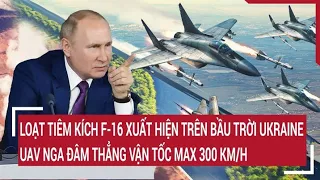 LOẠT TIÊM KÍCH F-16 XUẤT HIỆN TRÊN BẦU TRỜI UKRAINE
UAV NGA ĐÂM THẲNG VẬN TỐC MAX 300 KM/H